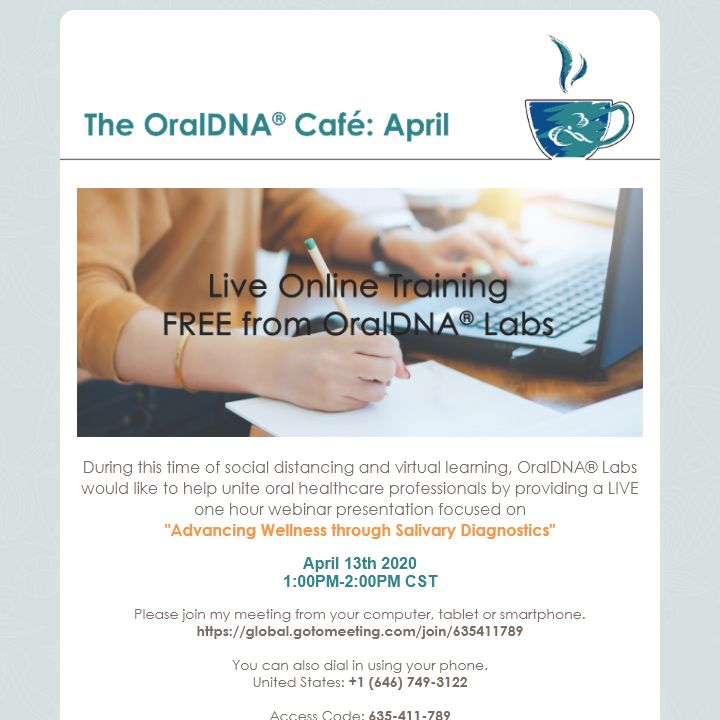 The OralDNA® Café: April

Live Online Training
FREE from OralDNA® Labs

During this time of social distancing and virtual learning, OralDNA® Labs would like to help unite oral healthcare professionals by providing a LIVE one hour webinar presentation focused on
"Advancing Wellness through Salivary Diagnostics"

April 13th 2020
1:00PM-2:00PM CST

Please join my meeting from your computer, tablet or smartphone.
https://global.gotomeeting.com/join/635411789

You can also dial in using your phone.
United States: +1 (646) 749-3122

Access Code: 635-411-789